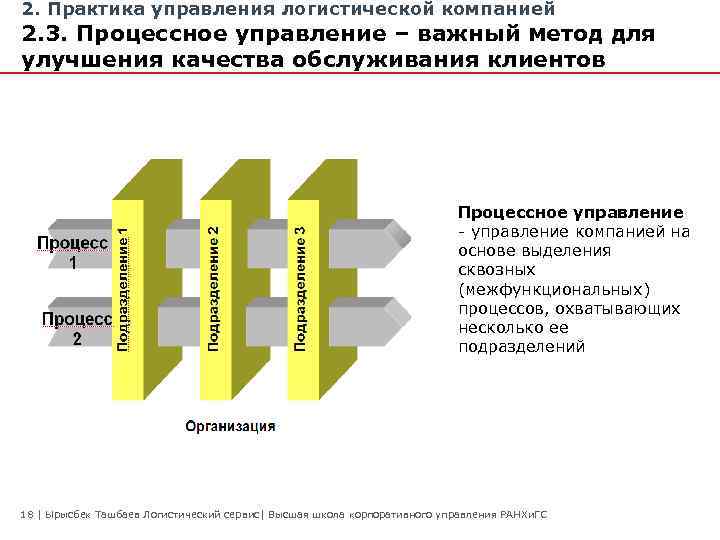 2. Практика управления логистической компанией

2.3. Процессное управление – важный метод для улучшения качества обслуживания клиентов

Процесс 1

Процесс 2

Подразделение 1

Подразделение 2

Подразделение 3

Организация

Процессное управление - управление компанией на основе выделения сквозных (межфункциональных) процессов, охватывающих несколько ее подразделений

18 | Ырысбек Ташбаев Логистический сервис| Высшая школа корпоративного управления РАНХиГС